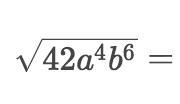 $\sqrt{42a^4b^6} =$